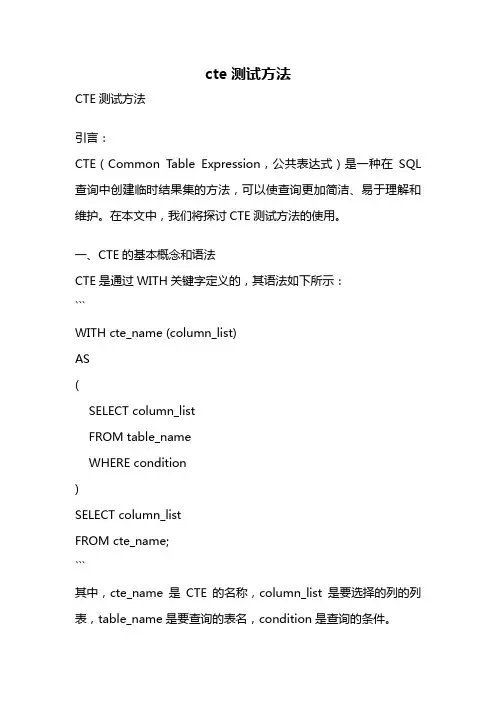 cte 测试方法

CTE 测试方法

引言：

CTE（Common Table Expression，公共表达式）是一种在 SQL 查询中创建临时结果集的方法，可以使查询更加简洁、易于理解和维护。在本文中，我们将探讨 CTE 测试方法的使用。

一、CTE 的基本概念和语法

CTE 是通过 WITH 关键字定义的，其语法如下所示：

```

WITH cte_name (column_list)

AS

(

SELECT column_list

FROM table_name

WHERE condition

)

SELECT column_list

FROM cte_name;

```

其中，cte_name 是 CTE 的名称，column_list 是要选择的列的列表，table_name 是要查询的表名，condition 是查询的条件。